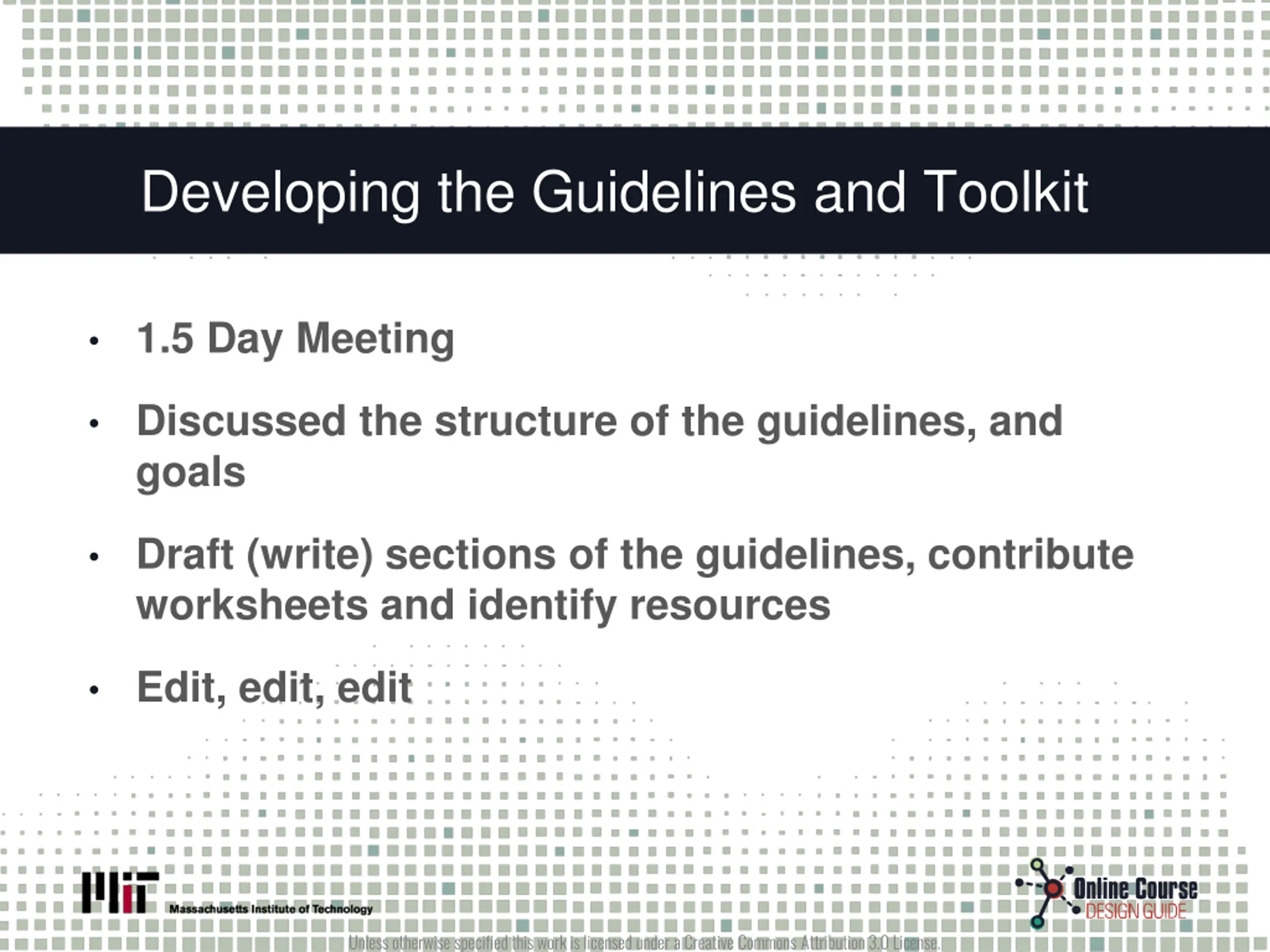 Developing the Guidelines and Toolkit

• 1.5 Day Meeting

• Discussed the structure of the guidelines, and goals

• Draft (write) sections of the guidelines, contribute worksheets and identify resources

• Edit, edit, edit

MIT Massachusetts Institute of Technology

Online Course DESIGN GUIDE

Unless otherwise specified this work is licensed under a Creative Commons Attribution 3.0 License.